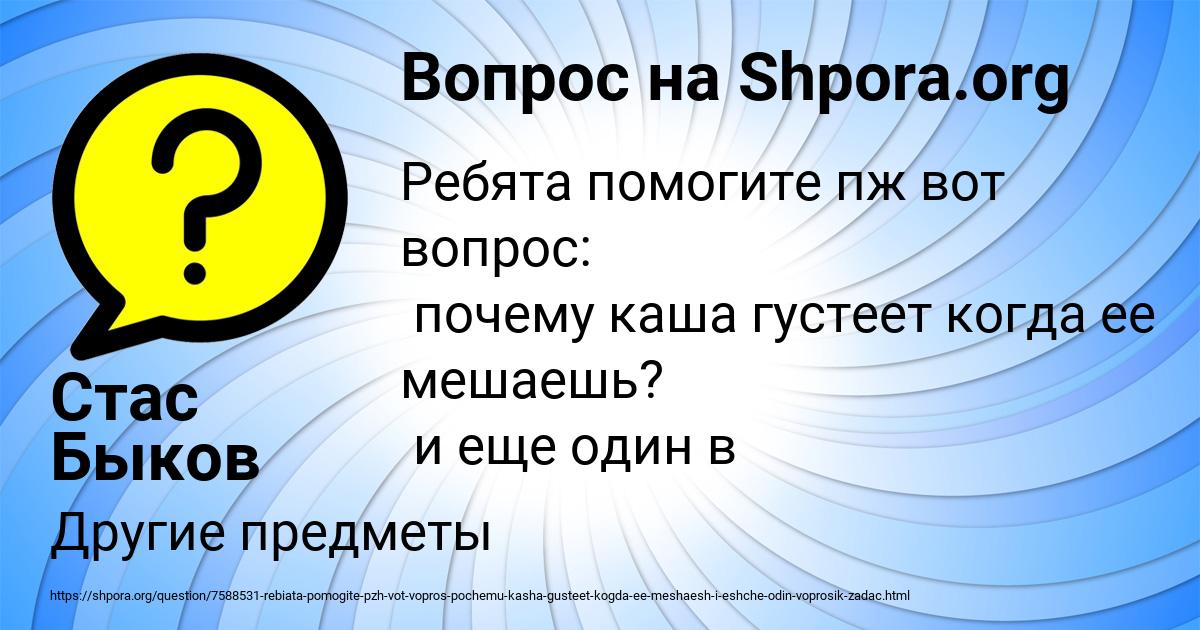 Вопрос на Shpora.org

Ребята помогите пж вот вопрос:
почему каша густеет когда ее мешаешь?
и еще один в

Стас Быков

Другие предметы

https://shpora.org/question/7588531-rebiata-pomogite-pzh-vot-vopros-pochemu-kasha-gusteet-kogda-ee-meshaesh-i-eshche-odin-voprosik-zadac.html